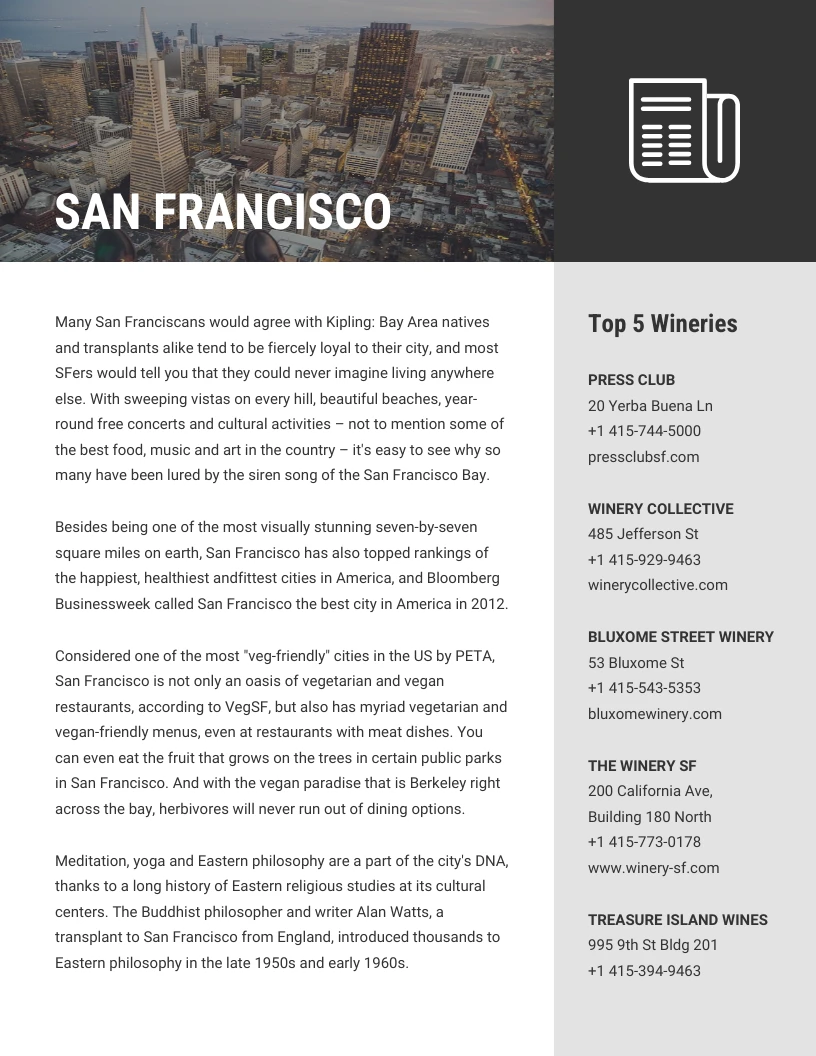 SAN FRANCISCO

Many San Franciscans would agree with Kipling: Bay Area natives and transplants alike tend to be fiercely loyal to their city, and most SFers would tell you that they could never imagine living anywhere else. With sweeping vistas on every hill, beautiful beaches, year-round free concerts and cultural activities – not to mention some of the best food, music and art in the country – it's easy to see why so many have been lured by the siren song of the San Francisco Bay.

Besides being one of the most visually stunning seven-by-seven square miles on earth, San Francisco has also topped rankings of the happiest, healthiest andfittest cities in America, and Bloomberg Businessweek called San Francisco the best city in America in 2012.

Considered one of the most "veg-friendly" cities in the US by PETA, San Francisco is not only an oasis of vegetarian and vegan restaurants, according to VegSF, but also has myriad vegetarian and vegan-friendly menus, even at restaurants with meat dishes. You can even eat the fruit that grows on the trees in certain public parks in San Francisco. And with the vegan paradise that is Berkeley right across the bay, herbivores will never run out of dining options.

Meditation, yoga and Eastern philosophy are a part of the city's DNA, thanks to a long history of Eastern religious studies at its cultural centers. The Buddhist philosopher and writer Alan Watts, a transplant to San Francisco from England, introduced thousands to Eastern philosophy in the late 1950s and early 1960s.

Top 5 Wineries

PRESS CLUB
20 Yerba Buena Ln
+1 415-744-5000
pressclubsf.com

WINERY COLLECTIVE
485 Jefferson St
+1 415-929-9463
winerycollective.com

BLUXOME STREET WINERY
53 Bluxome St
+1 415-543-5353
bluxomewinery.com

THE WINERY SF
200 California Ave,
Building 180 North
+1 415-773-0178
www.winery-sf.com

TREASURE ISLAND WINES
995 9th St Bldg 201
+1 415-394-9463